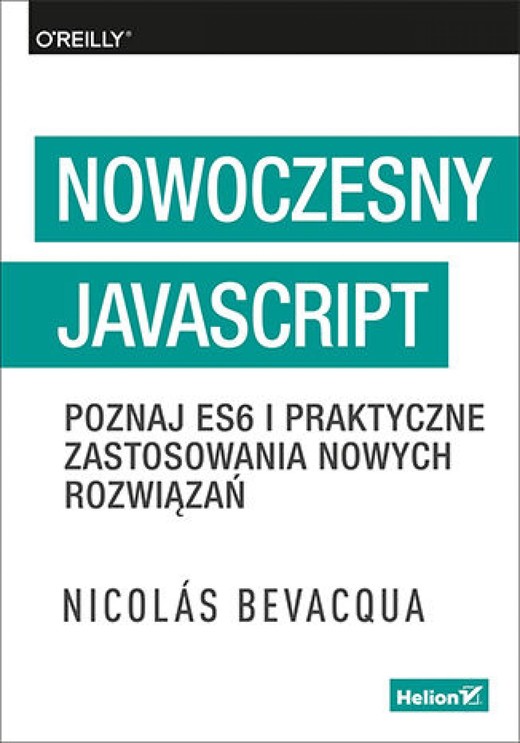 O'REILLY®

NOWOCZESNY JAVASCRIPT

POZNAJ ES6 I PRAKTYCZNE ZASTOSOWANIA NOWYCH ROZWIĄZAŃ

NICOLÁS BEVACQUA

Helion